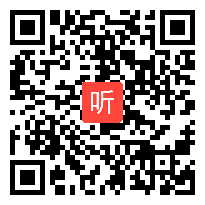 听